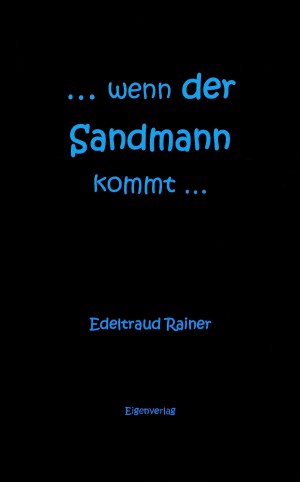 ... wenn der Sandmann kommt ...

Edeltraud Rainer

Eigenverlag